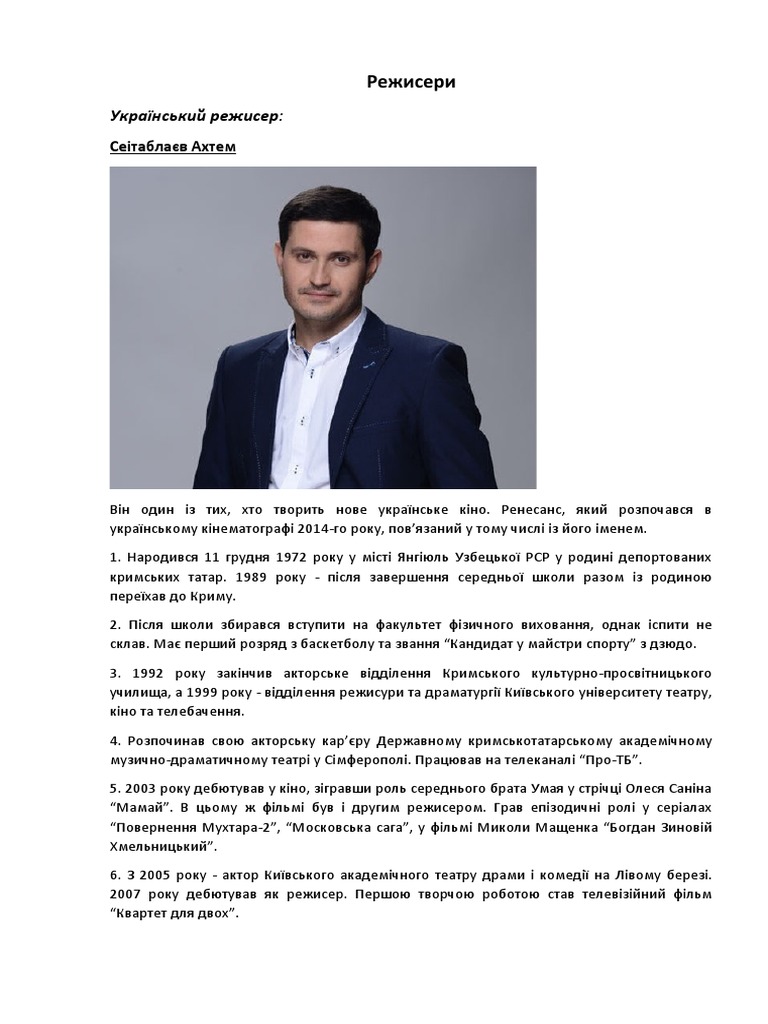 Режисери

Український режисер:

Сеітаблаєв Ахтем

Він один із тих, хто творить нове українське кіно. Ренесанс, який розпочався в українському кінематографі 2014-го року, пов'язаний у тому числі із його іменем.

1. Народився 11 грудня 1972 року у місті Янгіюль Узбецької РСР у родині депортованих кримських татар. 1989 року - після завершення середньої школи разом із родиною переїхав до Криму.

2. Після школи збирався вступити на факультет фізичного виховання, однак іспити не склав. Має перший розряд з баскетболу та звання "Кандидат у майстри спорту" з дзюдо.

3. 1992 року закінчив акторське відділення Кримського культурно-просвітницького училища, а 1999 року - відділення режисури та драматургії Київського університету театру, кіно та телебачення.

4. Розпочинав свою акторську кар'єру Державному кримськотатарському академічному музично-драматичному театрі у Сімферополі. Працював на телеканалі "Про-ТБ".

5. 2003 року дебютував у кіно, зігравши роль середнього брата Умая у стрічці Олеся Саніна "Мамай". В цьому ж фільмі був і другим режисером. Грав епізодичні ролі у серіалах "Повернення Мухтара-2", "Московська сага", у фільмі Миколи Мащенка "Богдан Зиновій Хмельницький".

6. З 2005 року - актор Київського академічного театру драми і комедії на Лівому березі. 2007 року дебютував як режисер. Першою творчою роботою став телевізійний фільм "Квартет для двох".